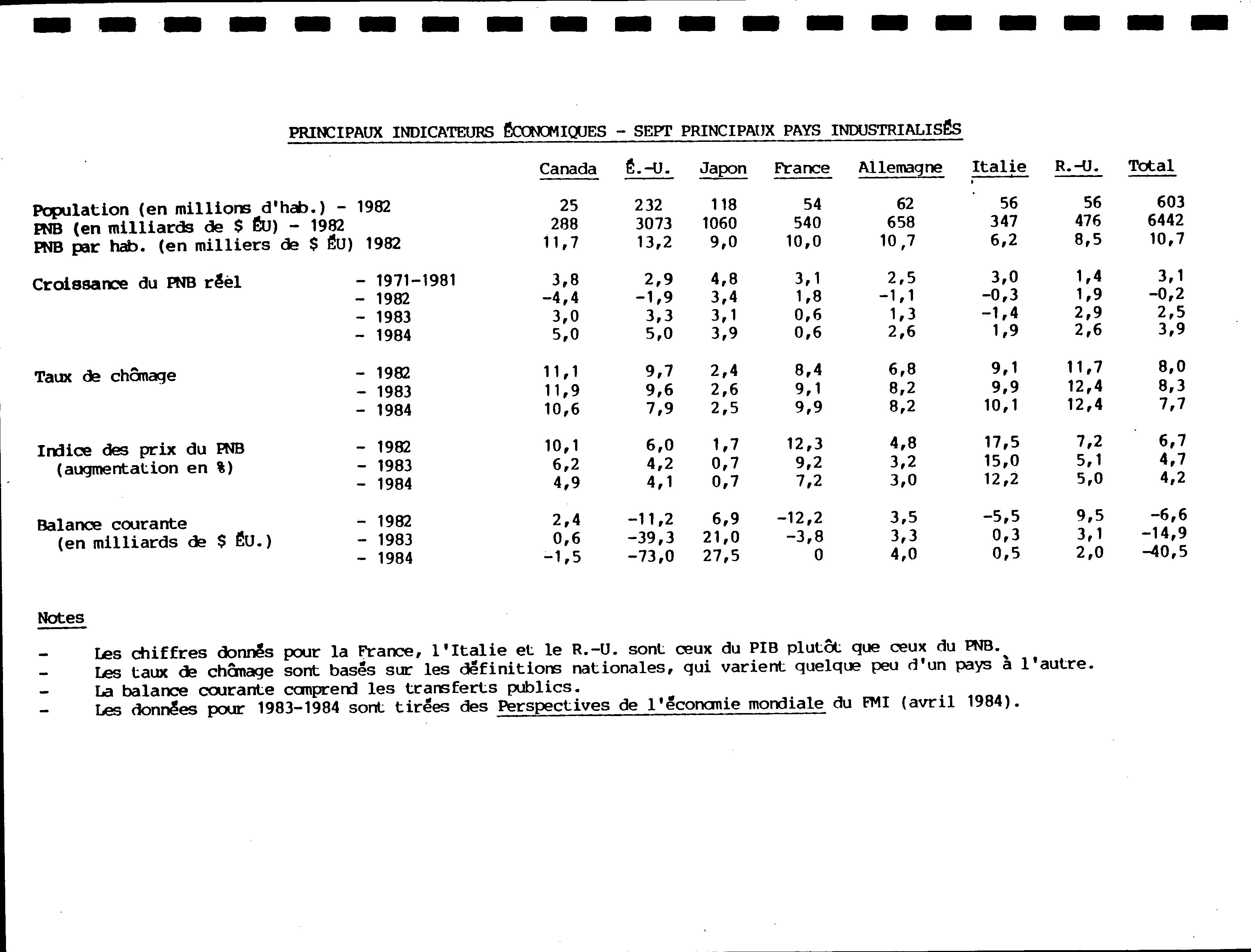 PRINCIPAUX INDICATEURS ÉCONOMIQUES - SEPT PRINCIPAUX PAYS INDUSTRIALISÉS

| | | Canada | É.-U. | Japon | France | Allemagne | Italie | R.-U. | Total |
|---|---|---|---|---|---|---|---|---|---|
| Population (en millions d'hab.) - 1982 | | 25 | 232 | 118 | 54 | 62 | 56 | 56 | 603 |
| PNB (en milliards de $ ÉU) - 1982 | | 288 | 3073 | 1060 | 540 | 658 | 347 | 476 | 6442 |
| PNB par hab. (en milliers de $ ÉU) 1982 | | 11,7 | 13,2 | 9,0 | 10,0 | 10,7 | 6,2 | 8,5 | 10,7 |
| Croissance du PNB réel | - 1971-1981 | 3,8 | 2,9 | 4,8 | 3,1 | 2,5 | 3,0 | 1,4 | 3,1 |
| | - 1982 | -4,4 | -1,9 | 3,4 | 1,8 | -1,1 | -0,3 | 1,9 | -0,2 |
| | - 1983 | 3,0 | 3,3 | 3,1 | 0,6 | 1,3 | -1,4 | 2,9 | 2,5 |
| | - 1984 | 5,0 | 5,0 | 3,9 | 0,6 | 2,6 | 1,9 | 2,6 | 3,9 |
| Taux de chômage | - 1982 | 11,1 | 9,7 | 2,4 | 8,4 | 6,8 | 9,1 | 11,7 | 8,0 |
| | - 1983 | 11,9 | 9,6 | 2,6 | 9,1 | 8,2 | 9,9 | 12,4 | 8,3 |
| | - 1984 | 10,6 | 7,9 | 2,5 | 9,9 | 8,2 | 10,1 | 12,4 | 7,7 |
| Indice des prix du PNB (augmentation en %) | - 1982 | 10,1 | 6,0 | 1,7 | 12,3 | 4,8 | 17,5 | 7,2 | 6,7 |
| | - 1983 | 6,2 | 4,2 | 0,7 | 9,2 | 3,2 | 15,0 | 5,1 | 4,7 |
| | - 1984 | 4,9 | 4,1 | 0,7 | 7,2 | 3,0 | 12,2 | 5,0 | 4,2 |
| Balance courante (en milliards de $ ÉU.) | - 1982 | 2,4 | -11,2 | 6,9 | -12,2 | 3,5 | -5,5 | 9,5 | -6,6 |
| | - 1983 | 0,6 | -39,3 | 21,0 | -3,8 | 3,3 | 0,3 | 3,1 | -14,9 |
| | - 1984 | -1,5 | -73,0 | 27,5 | 0 | 4,0 | 0,5 | 2,0 | -40,5 |

Notes

- Les chiffres donnés pour la France, l'Italie et le R.-U. sont ceux du PIB plutôt que ceux du PNB.
- Les taux de chômage sont basés sur les définitions nationales, qui varient quelque peu d'un pays à l'autre.
- La balance courante comprend les transferts publics.
- Les données pour 1983-1984 sont tirées des Perspectives de l'économie mondiale du FMI (avril 1984).